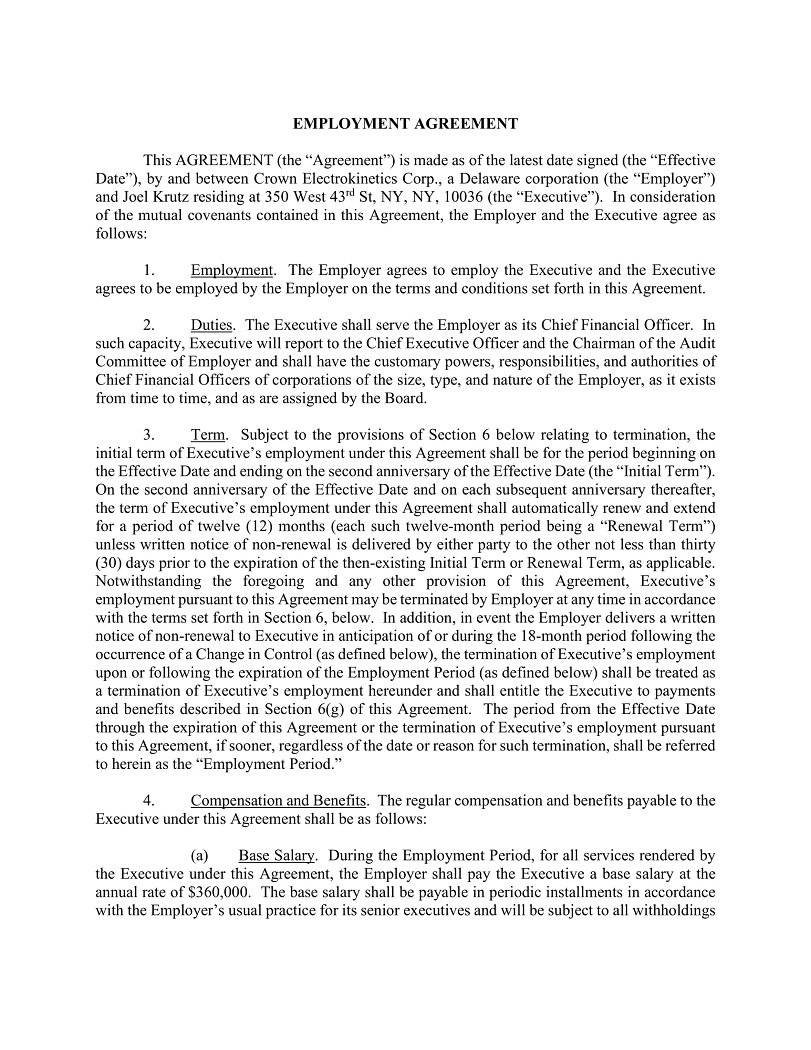 EMPLOYMENT AGREEMENT

This AGREEMENT (the “Agreement”) is made as of the latest date signed (the “Effective Date”), by and between Crown Electrokinetics Corp., a Delaware corporation (the “Employer”) and Joel Krutz residing at 350 West 43$^{rd}$ St, NY, NY, 10036 (the “Executive”). In consideration of the mutual covenants contained in this Agreement, the Employer and the Executive agree as follows:

1. Employment. The Employer agrees to employ the Executive and the Executive agrees to be employed by the Employer on the terms and conditions set forth in this Agreement.

2. Duties. The Executive shall serve the Employer as its Chief Financial Officer. In such capacity, Executive will report to the Chief Executive Officer and the Chairman of the Audit Committee of Employer and shall have the customary powers, responsibilities, and authorities of Chief Financial Officers of corporations of the size, type, and nature of the Employer, as it exists from time to time, and as are assigned by the Board.

3. Term. Subject to the provisions of Section 6 below relating to termination, the initial term of Executive’s employment under this Agreement shall be for the period beginning on the Effective Date and ending on the second anniversary of the Effective Date (the “Initial Term”). On the second anniversary of the Effective Date and on each subsequent anniversary thereafter, the term of Executive’s employment under this Agreement shall automatically renew and extend for a period of twelve (12) months (each such twelve-month period being a “Renewal Term”) unless written notice of non-renewal is delivered by either party to the other not less than thirty (30) days prior to the expiration of the then-existing Initial Term or Renewal Term, as applicable. Notwithstanding the foregoing and any other provision of this Agreement, Executive’s employment pursuant to this Agreement may be terminated by Employer at any time in accordance with the terms set forth in Section 6, below. In addition, in event the Employer delivers a written notice of non-renewal to Executive in anticipation of or during the 18-month period following the occurrence of a Change in Control (as defined below), the termination of Executive’s employment upon or following the expiration of the Employment Period (as defined below) shall be treated as a termination of Executive’s employment hereunder and shall entitle the Executive to payments and benefits described in Section 6(g) of this Agreement. The period from the Effective Date through the expiration of this Agreement or the termination of Executive’s employment pursuant to this Agreement, if sooner, regardless of the date or reason for such termination, shall be referred to herein as the “Employment Period.”

4. Compensation and Benefits. The regular compensation and benefits payable to the Executive under this Agreement shall be as follows:

(a) Base Salary. During the Employment Period, for all services rendered by the Executive under this Agreement, the Employer shall pay the Executive a base salary at the annual rate of $360,000. The base salary shall be payable in periodic installments in accordance with the Employer’s usual practice for its senior executives and will be subject to all withholdings